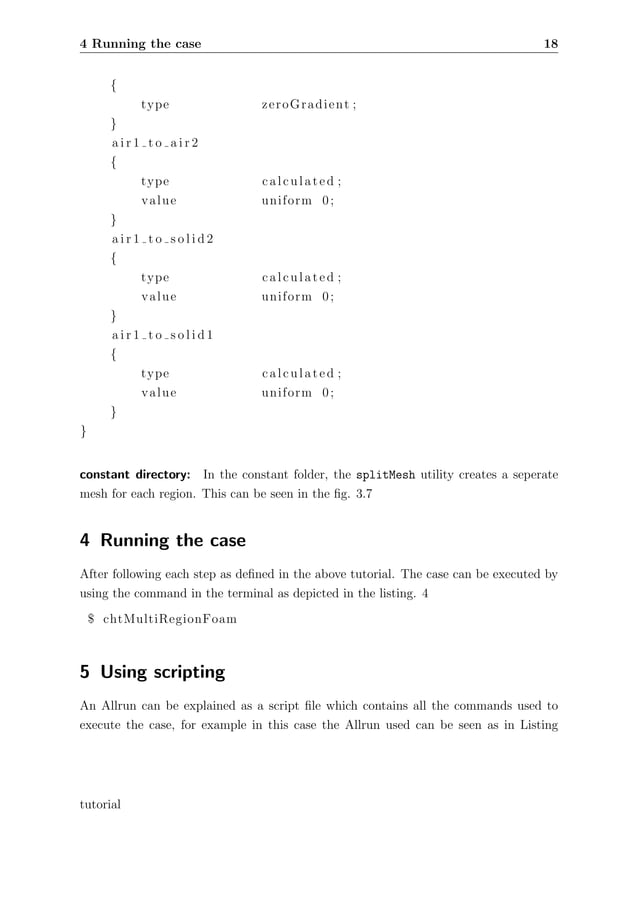 4 Running the case 18

{
type zeroGradient;
}
air1_to_air2
{
type calculated;
value uniform 0;
}
air1_to_solid2
{
type calculated;
value uniform 0;
}
air1_to_solid1
{
type calculated;
value uniform 0;
}
}

constant directory: In the constant folder, the splitMesh utility creates a seperate mesh for each region. This can be seen in the fig. 3.7

4 Running the case

After following each step as defined in the above tutorial. The case can be executed by using the command in the terminal as depicted in the listing. 4

$ chtMultiRegionFoam

5 Using scripting

An Allrun can be explained as a script file which contains all the commands used to execute the case, for example in this case the Allrun used can be seen as in Listing

tutorial